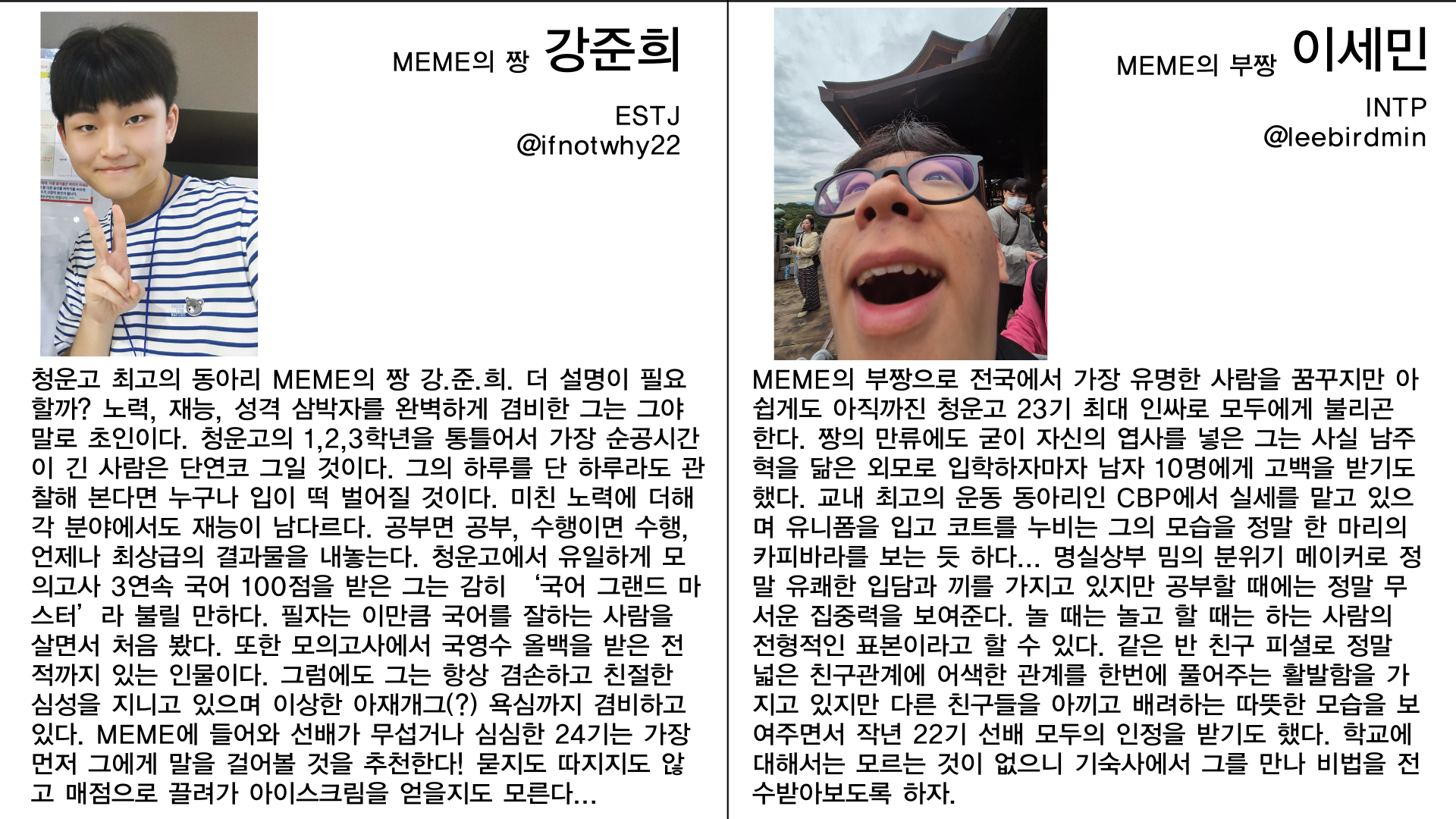 MEME의 짱 강준희

ESTJ
@ifnotwhy22

청운고 최고의 동아리 MEME의 짱 강.준.희. 더 설명이 필요할까? 노력, 재능, 성격 삼박자를 완벽하게 겸비한 그는 그야말로 초인이다. 청운고의 1,2,3학년을 통틀어서 가장 순공시간이 긴 사람은 단연코 그일 것이다. 그의 하루를 단 하루라도 관찰해 본다면 누구나 입이 떡 벌어질 것이다. 미친 노력에 더해 각 분야에서도 재능이 남다르다. 공부면 공부, 수행이면 수행, 언제나 최상급의 결과물을 내놓는다. 청운고에서 유일하게 모의고사 3연속 국어 100점을 받은 그는 감히 ‘국어 그랜드 마스터’라 불릴 만하다. 필자는 이만큼 국어를 잘하는 사람을 살면서 처음 봤다. 또한 모의고사에서 국영수 올백을 받은 전적까지 있는 인물이다. 그럼에도 그는 항상 겸손하고 친절한 심성을 지니고 있으며 이상한 아재개그(?) 욕심까지 겸비하고 있다. MEME에 들어와 선배가 무섭거나 심심한 24기는 가장 먼저 그에게 말을 걸어볼 것을 추천한다! 묻지도 따지지도 않고 매점으로 끌려가 아이스크림을 얻을지도 모른다...

MEME의 부짱 이세민

INTP
@leebirdmin

MEME의 부짱으로 전국에서 가장 유명한 사람을 꿈꾸지만 아쉽게도 아직까진 청운고 23기 최대 인싸로 모두에게 불리곤 한다. 짱의 만류에도 굳이 자신의 엽사를 넣은 그는 사실 남주혁을 닮은 외모로 입학하자마자 남자 10명에게 고백을 받기도 했다. 교내 최고의 운동 동아리인 CBP에서 실세를 맡고 있으며 유니폼을 입고 코트를 누비는 그의 모습을 정말 한 마리의 카피바라를 보는 듯 하다... 명실상부 밈의 분위기 메이커로 정말 유쾌한 입담과 끼를 가지고 있지만 공부할 때에는 정말 무서운 집중력을 보여준다. 놀 때는 놀고 할 때는 하는 사람의 전형적인 표본이라고 할 수 있다. 같은 반 친구 피셜로 정말 넓은 친구관계에 어색한 관계를 한번에 풀어주는 활발함을 가지고 있지만 다른 친구들을 아끼고 배려하는 따뜻한 모습을 보여주면서 작년 22기 선배 모두의 인정을 받기도 했다. 학교에 대해서는 모르는 것이 없으니 기숙사에서 그를 만나 비법을 전수받아보도록 하자.